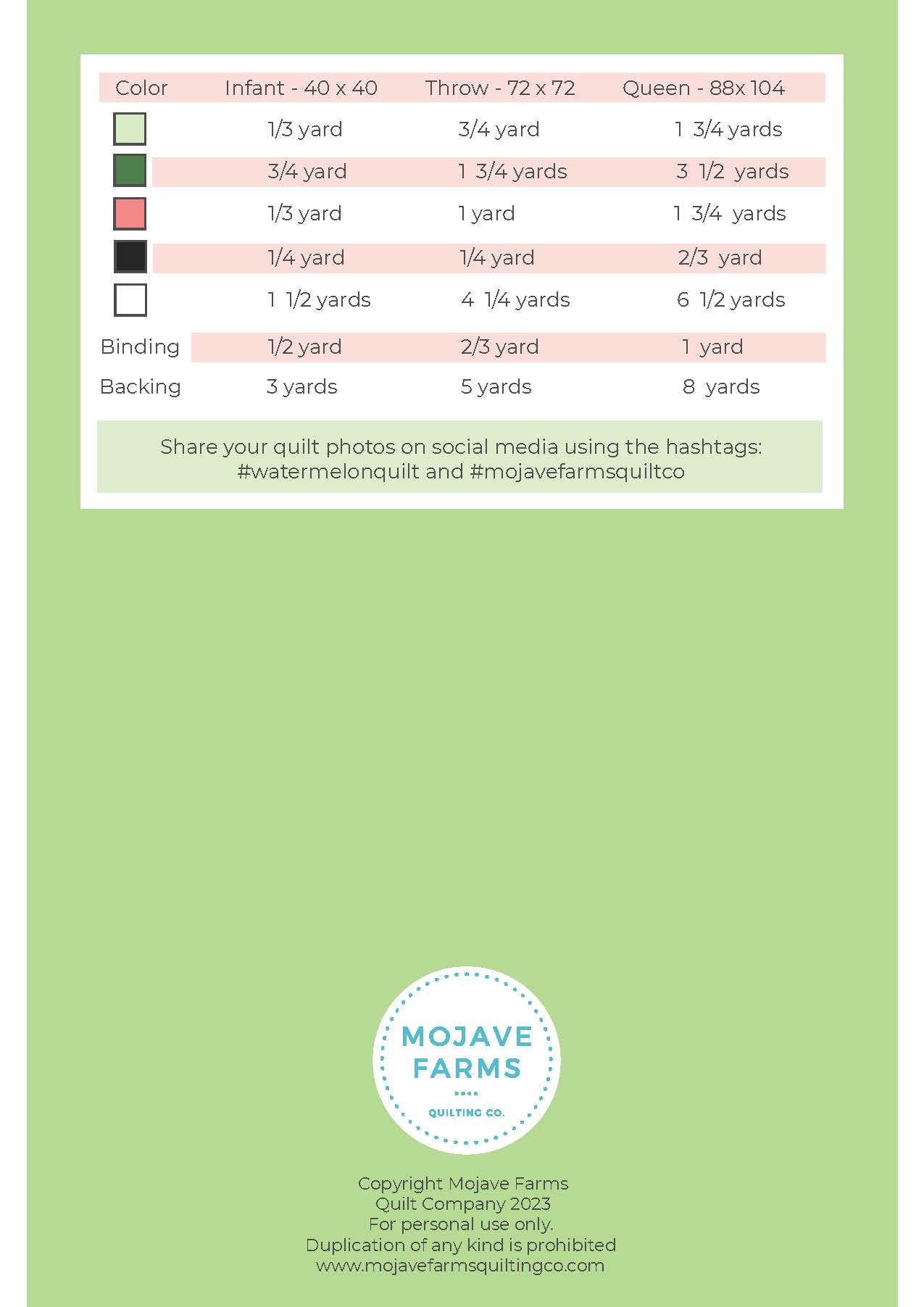 | Color | Infant - 40 x 40 | Throw - 72 x 72 | Queen - 88x 104 |
|---|---|---|---|
| | 1/3 yard | 3/4 yard | 1 3/4 yards |
| | 3/4 yard | 1 3/4 yards | 3 1/2 yards |
| | 1/3 yard | 1 yard | 1 3/4 yards |
| | 1/4 yard | 1/4 yard | 2/3 yard |
| | 1 1/2 yards | 4 1/4 yards | 6 1/2 yards |
| Binding | 1/2 yard | 2/3 yard | 1 yard |
| Backing | 3 yards | 5 yards | 8 yards |

Share your quilt photos on social media using the hashtags: #watermelonquilt and #mojavefarmsquiltco

MOJAVE FARMS
QUILTING CO.

Copyright Mojave Farms Quilt Company 2023
For personal use only.
Duplication of any kind is prohibited
www.mojavefarmsquiltingco.com